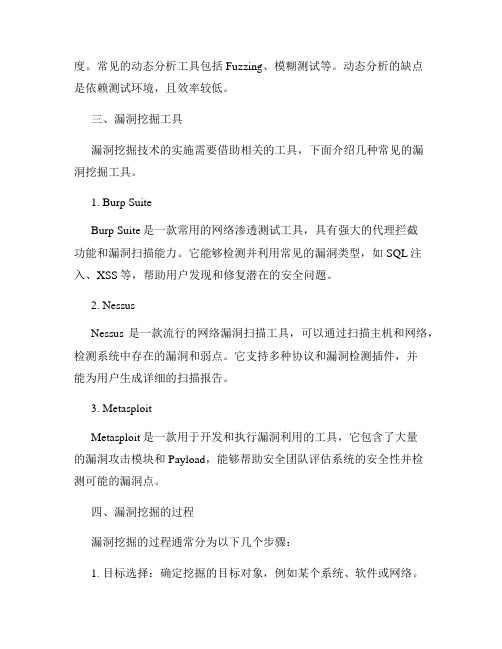 度。常见的动态分析工具包括 Fuzzing、模糊测试等。动态分析的缺点是依赖测试环境，且效率较低。

三、漏洞挖掘工具

漏洞挖掘技术的实施需要借助相关的工具，下面介绍几种常见的漏洞挖掘工具。

1. Burp Suite

Burp Suite 是一款常用的网络渗透测试工具，具有强大的代理拦截功能和漏洞扫描能力。它能够检测并利用常见的漏洞类型，如 SQL 注入、XSS 等，帮助用户发现和修复潜在的安全问题。

2. Nessus

Nessus 是一款流行的网络漏洞扫描工具，可以通过扫描主机和网络，检测系统中存在的漏洞和弱点。它支持多种协议和漏洞检测插件，并能为用户生成详细的扫描报告。

3. Metasploit

Metasploit 是一款用于开发和执行漏洞利用的工具，它包含了大量的漏洞攻击模块和 Payload，能够帮助安全团队评估系统的安全性并检测可能的漏洞点。

四、漏洞挖掘的过程

漏洞挖掘的过程通常分为以下几个步骤：

1. 目标选择：确定挖掘的目标对象，例如某个系统、软件或网络。